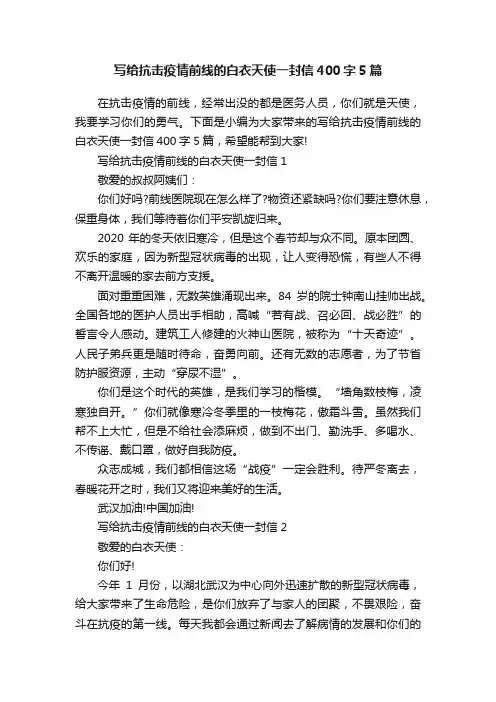 写给抗击疫情前线的白衣天使一封信400字5篇

在抗击疫情的前线，经常出没的都是医务人员，你们就是天使，我要学习你们的勇气。下面是小编为大家带来的写给抗击疫情前线的白衣天使一封信400字5篇，希望能帮到大家!

写给抗击疫情前线的白衣天使一封信1

敬爱的叔叔阿姨们：

你们好吗?前线医院现在怎么样了?物资还紧缺吗?你们要注意休息，保重身体，我们等待着你们平安凯旋归来。

2020年的冬天依旧寒冷，但是这个春节却与众不同。原本团圆、欢乐的家庭，因为新型冠状病毒的出现，让人变得恐慌，有些人不得不离开温暖的家去前方支援。

面对重重困难，无数英雄涌现出来。84岁的院士钟南山挂帅出战。全国各地的医护人员出手相助，高喊“若有战、召必回、战必胜”的誓言令人感动。建筑工人修建的火神山医院，被称为“十天奇迹”。人民子弟兵更是随时待命，奋勇向前。还有无数的志愿者，为了节省防护服资源，主动“穿尿不湿”。

你们是这个时代的英雄，是我们学习的楷模。“墙角数枝梅，凌寒独自开。”你们就像寒冷冬季里的一枝梅花，傲霜斗雪。虽然我们帮不上大忙，但是不给社会添麻烦，做到不出门、勤洗手、多喝水、不传谣、戴口罩，做好自我防疫。

众志成城，我们都相信这场“战疫”一定会胜利。待严冬离去，春暖花开之时，我们又将迎来美好的生活。

武汉加油!中国加油!

写给抗击疫情前线的白衣天使一封信2

敬爱的白衣天使：

你们好!

今年1月份，以湖北武汉为中心向外迅速扩散的新型冠状病毒，给大家带来了生命危险，是你们放弃了与家人的团聚，不畏艰险，奋斗在抗疫的第一线。每天我都会通过新闻去了解病情的发展和你们的